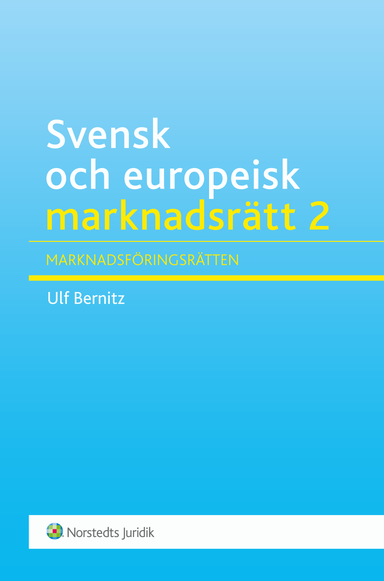 Svensk
och europeisk
marknadsrätt 2

MARKNADSFÖRINGSRÄTTEN

Ulf Bernitz

Norstedts Juridik